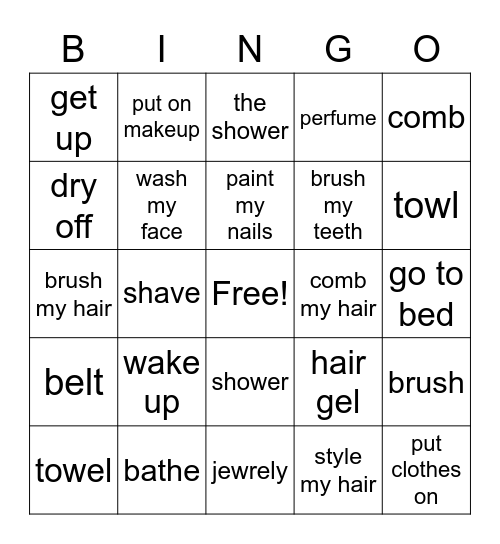 | B | I | N | G | O |
|---|---|---|---|---|
| get up | put on makeup | the shower | perfume | comb |
| dry off | wash my face | paint my nails | brush my teeth | towl |
| brush my hair | shave | Free! | comb my hair | go to bed |
| belt | wake up | shower | hair gel | brush |
| towel | bathe | jewrely | style my hair | put clothes on |